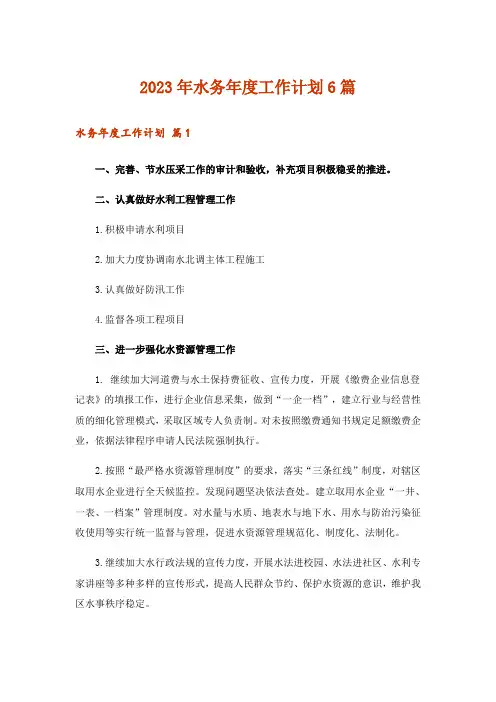 2023年水务年度工作计划6篇

水务年度工作计划 篇1

一、完善、节水压采工作的审计和验收，补充项目积极稳妥的推进。

二、认真做好水利工程管理工作

1.积极申请水利项目

2.加大力度协调南水北调主体工程施工

3.认真做好防汛工作

4.监督各项工程项目

三、进一步强化水资源管理工作

1. 继续加大河道费与水土保持费征收、宣传力度，开展《缴费企业信息登记表》的填报工作，进行企业信息采集，做到“一企一档”，建立行业与经营性质的细化管理模式，采取区域专人负责制。对未按照缴费通知书规定足额缴费企业，依据法律程序申请人民法院强制执行。

2.按照“最严格水资源管理制度”的要求，落实“三条红线”制度，对辖区取用水企业进行全天候监控。发现问题坚决依法查处。建立取用水企业“一井、一表、一档案”管理制度。对水量与水质、地表水与地下水、用水与防治污染征收使用等实行统一监督与管理，促进水资源管理规范化、制度化、法制化。

3.继续加大水行政法规的宣传力度，开展水法进校园、水法进社区、水利专家讲座等多种多样的宣传形式，提高人民群众节约、保护水资源的意识，维护我区水事秩序稳定。